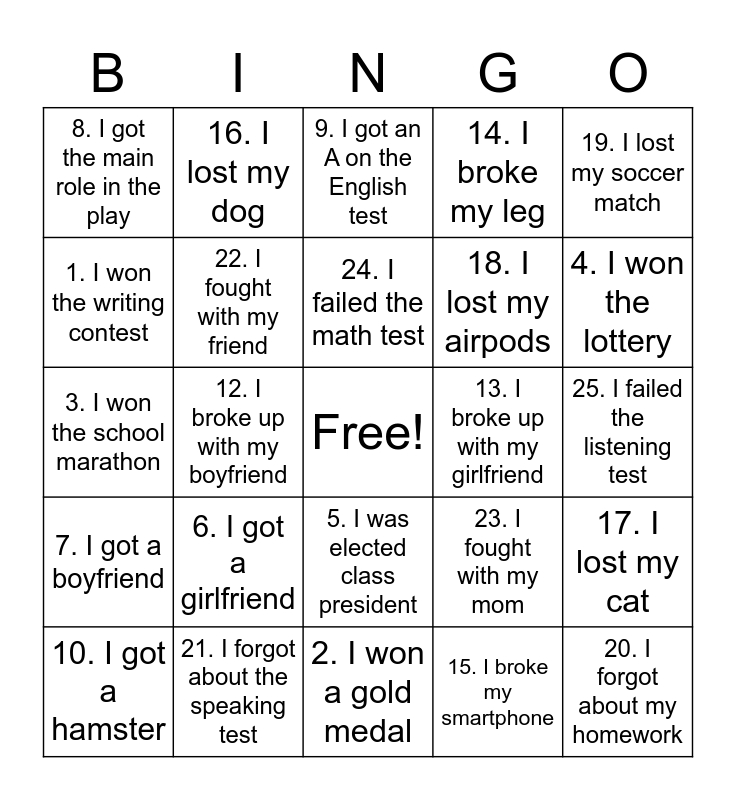 | B | I | N | G | O |
|---|---|---|---|---|
| 8. I got the main role in the play | 16. I lost my dog | 9. I got an A on the English test | 14. I broke my leg | 19. I lost my soccer match |
| 1. I won the writing contest | 22. I fought with my friend | 24. I failed the math test | 18. I lost my airpods | 4. I won the lottery |
| 3. I won the school marathon | 12. I broke up with my boyfriend | Free! | 13. I broke up with my girlfriend | 25. I failed the listening test |
| 7. I got a boyfriend | 6. I got a girlfriend | 5. I was elected class president | 23. I fought with my mom | 17. I lost my cat |
| 10. I got a hamster | 21. I forgot about the speaking test | 2. I won a gold medal | 15. I broke my smartphone | 20. I forgot about my homework |